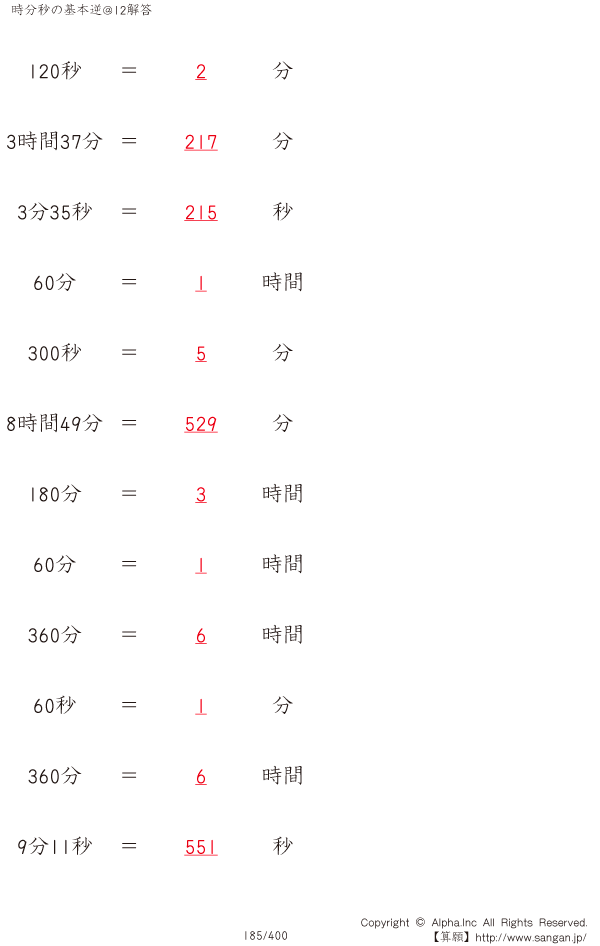 時分秒の基本逆@12解答

120秒 ＝ 2 分

3時間37分 ＝ 217 分

3分35秒 ＝ 215 秒

60分 ＝ 1 時間

300秒 ＝ 5 分

8時間49分 ＝ 529 分

180分 ＝ 3 時間

60分 ＝ 1 時間

360分 ＝ 6 時間

60秒 ＝ 1 分

360分 ＝ 6 時間

9分11秒 ＝ 551 秒

185/400

Copyright © Alpha.Inc All Rights Reserved.
【算願】http://www.sangan.jp/